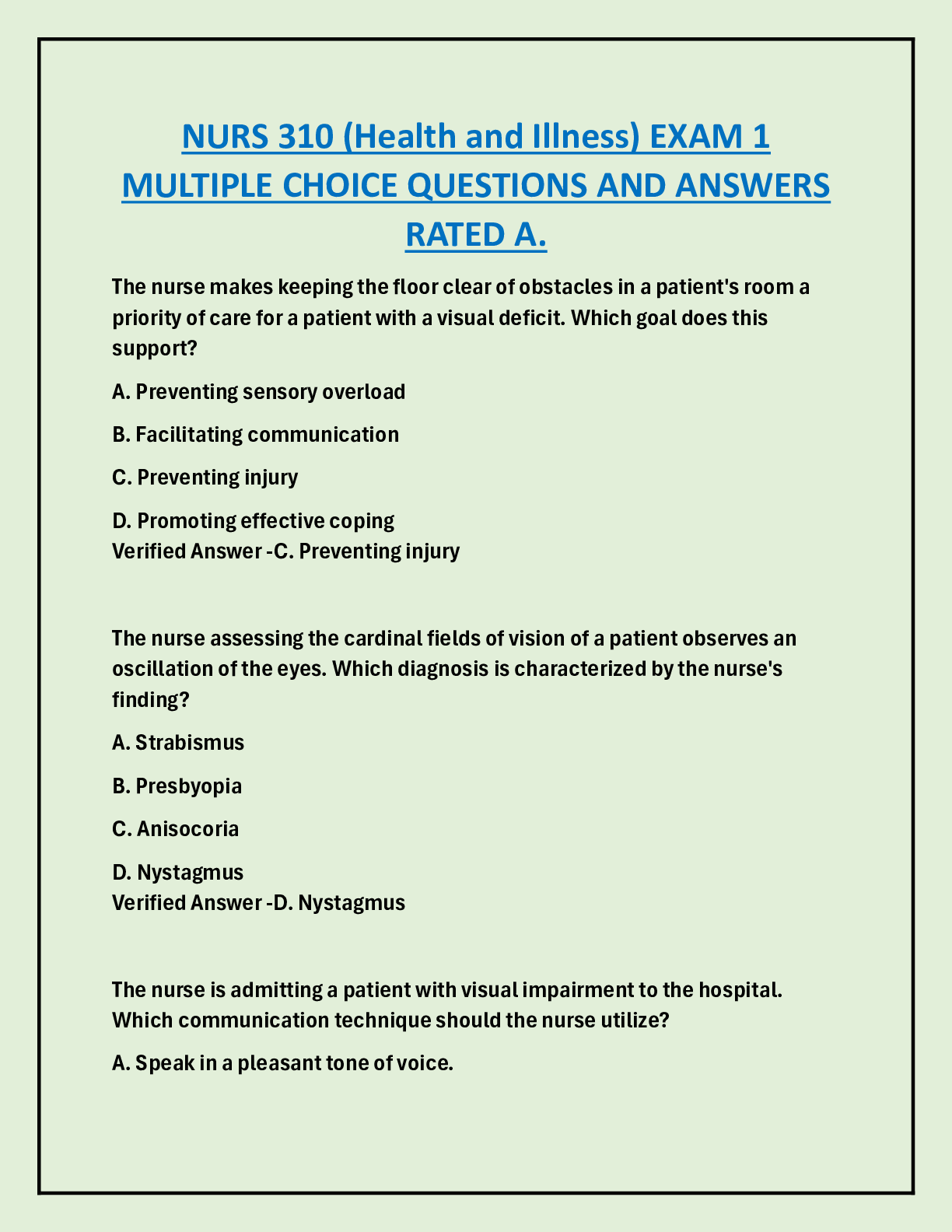 NURS 310 (Health and Illness) EXAM 1 MULTIPLE CHOICE QUESTIONS AND ANSWERS RATED A.

The nurse makes keeping the floor clear of obstacles in a patient's room a priority of care for a patient with a visual deficit. Which goal does this support?

A. Preventing sensory overload

B. Facilitating communication

C. Preventing injury

D. Promoting effective coping
Verified Answer -C. Preventing injury

The nurse assessing the cardinal fields of vision of a patient observes an oscillation of the eyes. Which diagnosis is characterized by the nurse's finding?

A. Strabismus

B. Presbyopia

C. Anisocoria

D. Nystagmus
Verified Answer -D. Nystagmus

The nurse is admitting a patient with visual impairment to the hospital. Which communication technique should the nurse utilize?

A. Speak in a pleasant tone of voice.